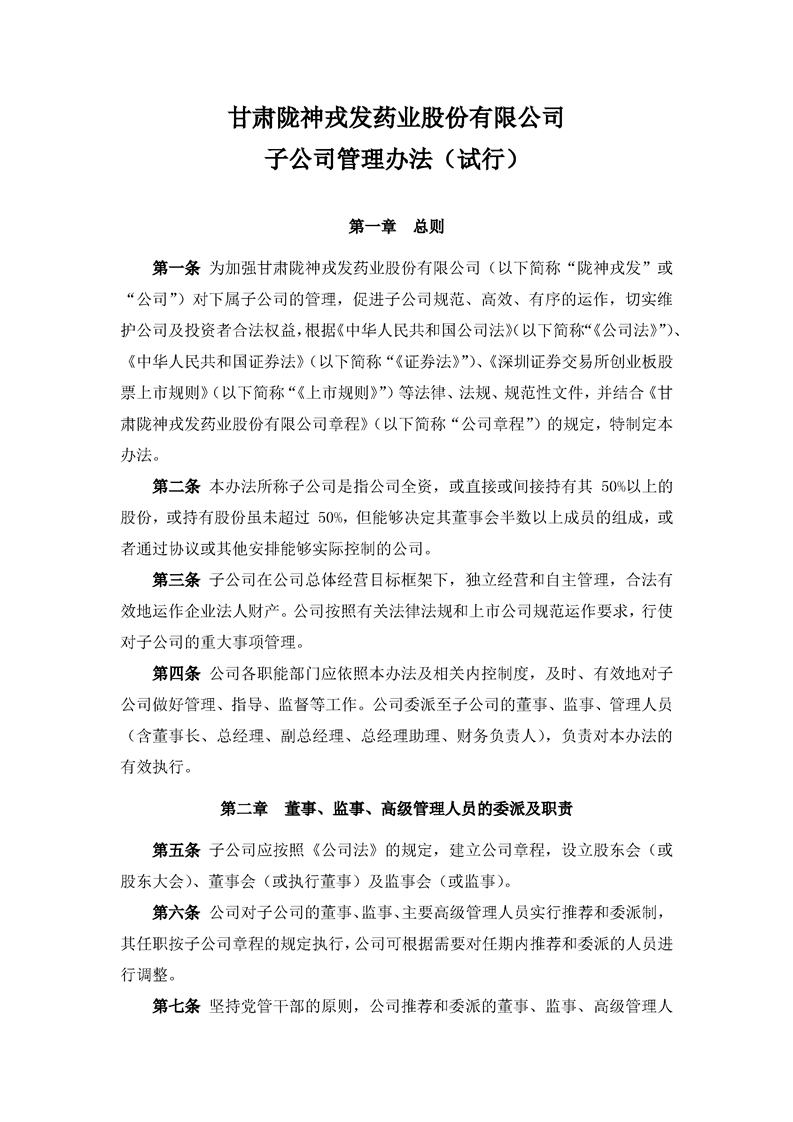 甘肃陇神戎发药业股份有限公司
子公司管理办法（试行）

第一章 总则

第一条 为加强甘肃陇神戎发药业股份有限公司（以下简称“陇神戎发”或“公司”）对下属子公司的管理，促进子公司规范、高效、有序的运作，切实维护公司及投资者合法权益，根据《中华人民共和国公司法》(以下简称“《公司法》”)、《中华人民共和国证券法》（以下简称“《证券法》”)、《深圳证券交易所创业板股票上市规则》(以下简称“《上市规则》”）等法律、法规、规范性文件，并结合《甘肃陇神戎发药业股份有限公司章程》（以下简称“公司章程”）的规定，特制定本办法。

第二条 本办法所称子公司是指公司全资，或直接或间接持有其 50%以上的股份，或持有股份虽未超过 50%，但能够决定其董事会半数以上成员的组成，或者通过协议或其他安排能够实际控制的公司。

第三条 子公司在公司总体经营目标框架下，独立经营和自主管理，合法有效地运作企业法人财产。公司按照有关法律法规和上市公司规范运作要求，行使对子公司的重大事项管理。

第四条 公司各职能部门应依照本办法及相关内控制度，及时、有效地对子公司做好管理、指导、监督等工作。公司委派至子公司的董事、监事、管理人员（含董事长、总经理、副总经理、总经理助理、财务负责人），负责对本办法的有效执行。

第二章 董事、监事、高级管理人员的委派及职责

第五条 子公司应按照《公司法》的规定，建立公司章程，设立股东会（或股东大会）、董事会（或执行董事）及监事会（或监事）。

第六条 公司对子公司的董事、监事、主要高级管理人员实行推荐和委派制，其任职按子公司章程的规定执行，公司可根据需要对任期内推荐和委派的人员进行调整。

第七条 坚持党管干部的原则，公司推荐和委派的董事、监事、高级管理人